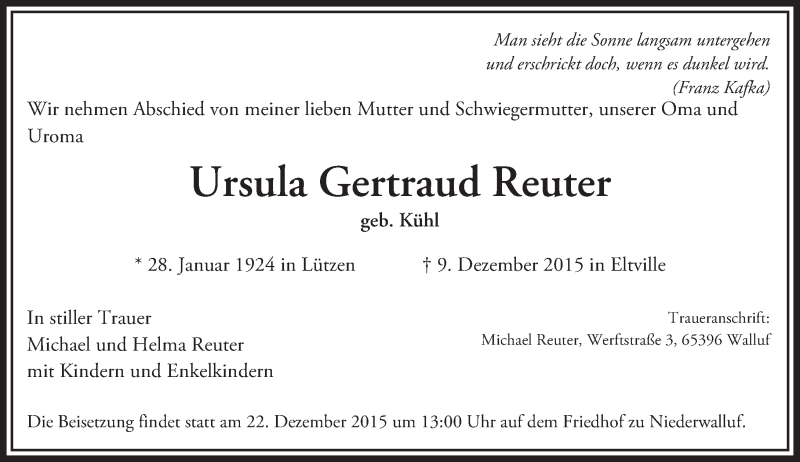 Man sieht die Sonne langsam untergehen
und erschrickt doch, wenn es dunkel wird.
(Franz Kafka)

Wir nehmen Abschied von meiner lieben Mutter und Schwiegermutter, unserer Oma und Uroma

Ursula Gertraud Reuter

geb. Kühl

* 28. Januar 1924 in Lützen    † 9. Dezember 2015 in Eltville

In stiller Trauer
Michael und Helma Reuter
mit Kindern und Enkelkindern

Traueranschrift:
Michael Reuter, Werftstraße 3, 65396 Walluf

Die Beisetzung findet statt am 22. Dezember 2015 um 13:00 Uhr auf dem Friedhof zu Niederwalluf.